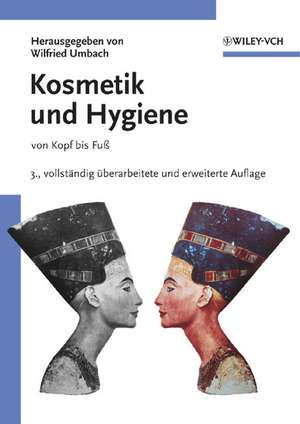 Herausgegeben von
Wilfried Umbach

WILEY-VCH

Kosmetik
und Hygiene

von Kopf bis Fuß

3., vollständig überarbeitete und erweiterte Auflage